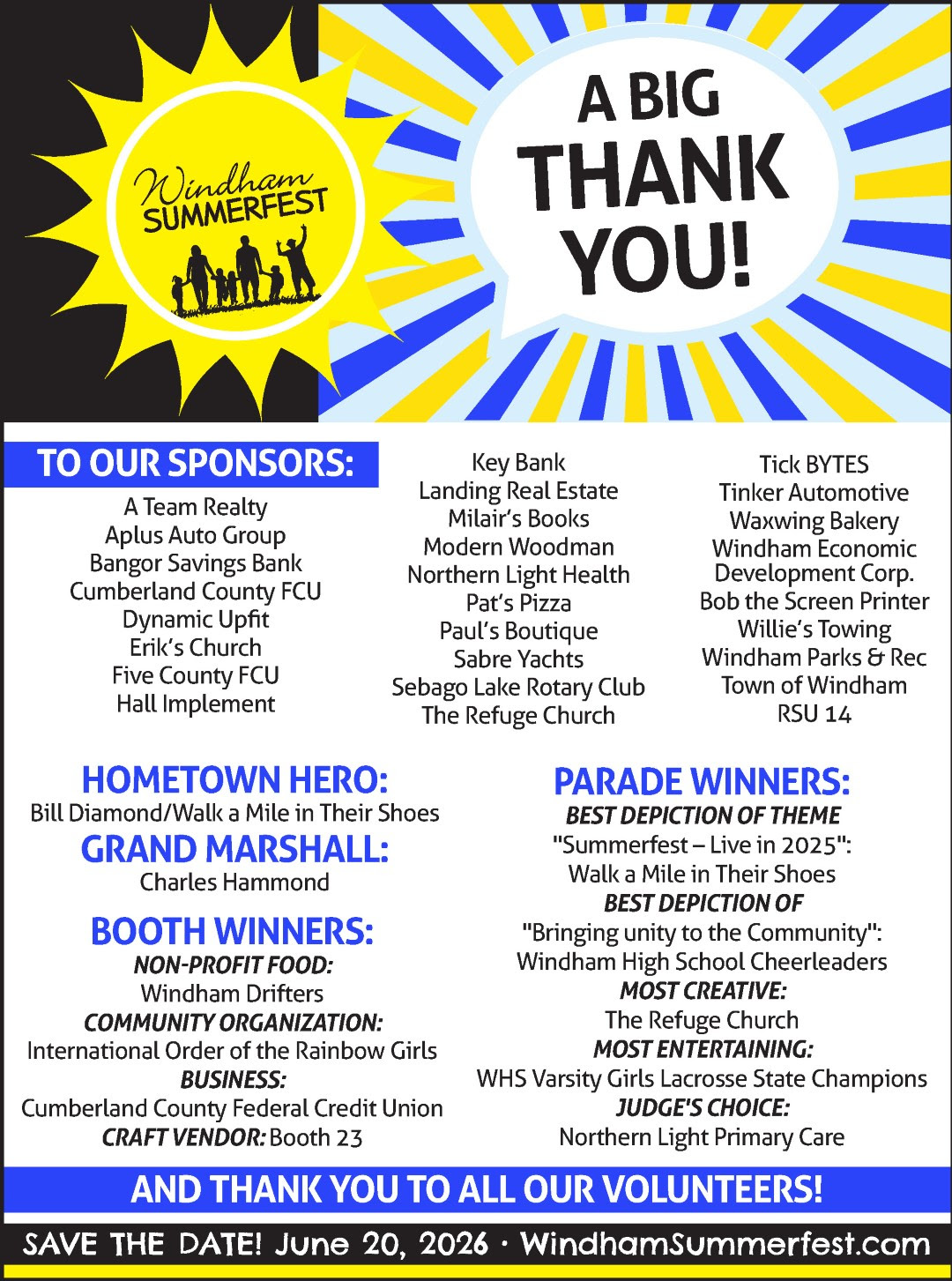 Windham SUMMERFEST

A BIG THANK YOU!

TO OUR SPONSORS:

A Team Realty
Aplus Auto Group
Bangor Savings Bank
Cumberland County FCU
Dynamic Upfit
Erik's Church
Five County FCU
Hall Implement

Key Bank
Landing Real Estate
Milair's Books
Modern Woodman
Northern Light Health
Pat's Pizza
Paul's Boutique
Sabre Yachts
Sebago Lake Rotary Club
The Refuge Church

Tick BYTES
Tinker Automotive
Waxwing Bakery
Windham Economic Development Corp.
Bob the Screen Printer
Willie's Towing
Windham Parks & Rec
Town of Windham
RSU 14

HOMETOWN HERO:
Bill Diamond/Walk a Mile in Their Shoes

GRAND MARSHALL:
Charles Hammond

BOOTH WINNERS:
NON-PROFIT FOOD:
Windham Drifters
COMMUNITY ORGANIZATION:
International Order of the Rainbow Girls
BUSINESS:
Cumberland County Federal Credit Union
CRAFT VENDOR: Booth 23

PARADE WINNERS:
BEST DEPICTION OF THEME
"Summerfest – Live in 2025":
Walk a Mile in Their Shoes
BEST DEPICTION OF
"Bringing unity to the Community":
Windham High School Cheerleaders
MOST CREATIVE:
The Refuge Church
MOST ENTERTAINING:
WHS Varsity Girls Lacrosse State Champions
JUDGE'S CHOICE:
Northern Light Primary Care

AND THANK YOU TO ALL OUR VOLUNTEERS!

SAVE THE DATE! June 20, 2026 · WindhamSummerfest.com